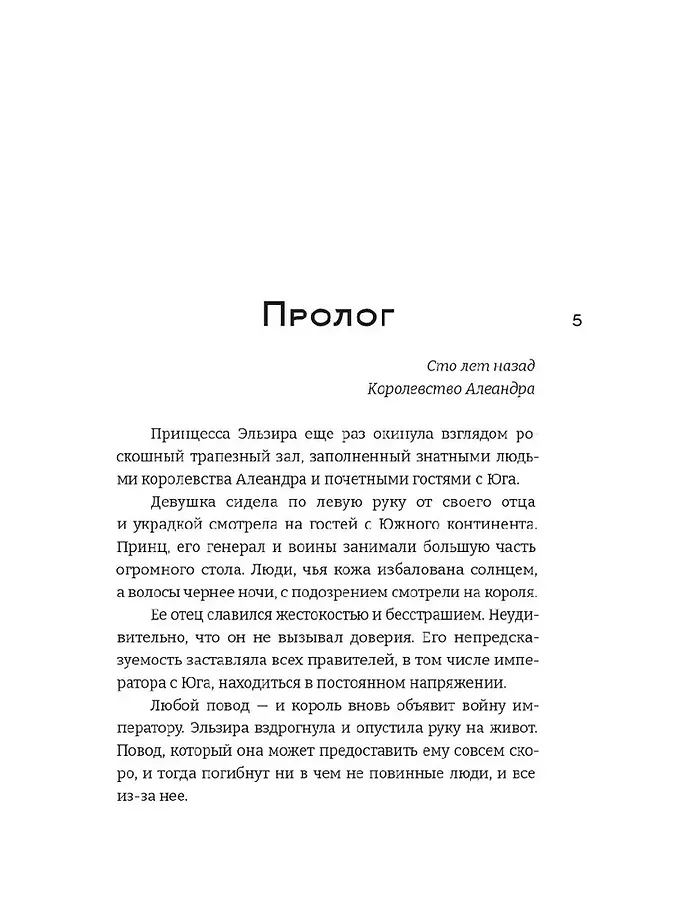 Пролог

5

Сто лет назад
Королевство Алеандра

Принцесса Эльзира еще раз окинула взглядом роскошный трапезный зал, заполненный знатными людьми королевства Алеандра и почетными гостями с Юга.

Девушка сидела по левую руку от своего отца и украдкой смотрела на гостей с Южного континента. Принц, его генерал и воины занимали большую часть огромного стола. Люди, чья кожа избалована солнцем, а волосы чернее ночи, с подозрением смотрели на короля.

Ее отец славился жестокостью и бесстрашием. Неудивительно, что он не вызывал доверия. Его непредсказуемость заставляла всех правителей, в том числе императора с Юга, находиться в постоянном напряжении.

Любой повод — и король вновь объявит войну императору. Эльзира вздрогнула и опустила руку на живот. Повод, который она может предоставить ему совсем скоро, и тогда погибнут ни в чем не повинные люди, и все из-за нее.